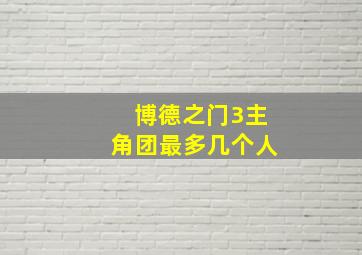 博德之门3主角团最多几个人